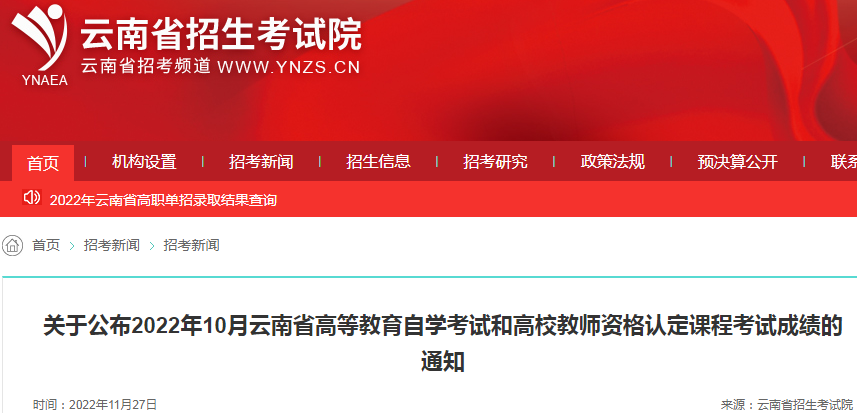 YNAEA
云南省招生考试院
云南省招考频道 WWW.YNZS.CN

首页 | 机构设置 | 招考新闻 | 招生信息 | 招考研究 | 政策法规 | 预决算公开 | 联系

2022年云南省高职单招录取结果查询

首页 > 招考新闻 > 招考新闻

关于公布2022年10月云南省高等教育自学考试和高校教师资格认定课程考试成绩的通知

时间：2022年11月27日

来源：云南省招生考试院